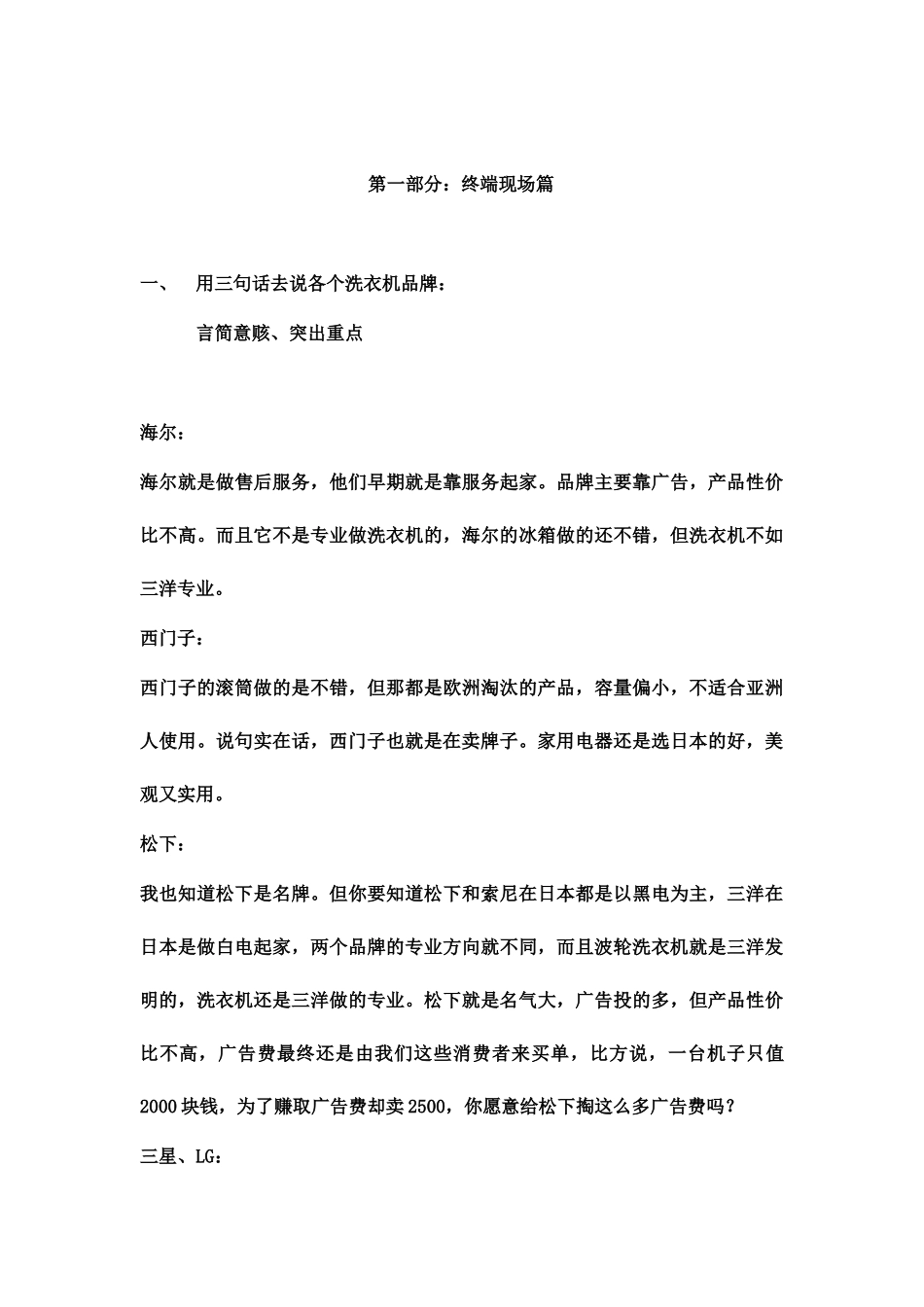 第一部分：终端现场篇

一、 用三句话去说各个洗衣机品牌：

言简意赅、突出重点

海尔：

海尔就是做售后服务，他们早期就是靠服务起家。品牌主要靠广告，产品性价比不高。而且它不是专业做洗衣机的，海尔的冰箱做的还不错，但洗衣机不如三洋专业。

西门子：

西门子的滚筒做的是不错，但那都是欧洲淘汰的产品，容量偏小，不适合亚洲人使用。说句实在话，西门子也就是在卖牌子。家用电器还是选日本的好，美观又实用。

松下：

我也知道松下是名牌。但你要知道松下和索尼在日本都是以黑电为主，三洋在日本是做白电起家，两个品牌的专业方向就不同，而且波轮洗衣机就是三洋发明的，洗衣机还是三洋做的专业。松下就是名气大，广告投的多，但产品性价比不高，广告费最终还是由我们这些消费者来买单，比方说，一台机子只值2000块钱，为了赚取广告费却卖2500，你愿意给松下掏这么多广告费吗？

三星、LG：